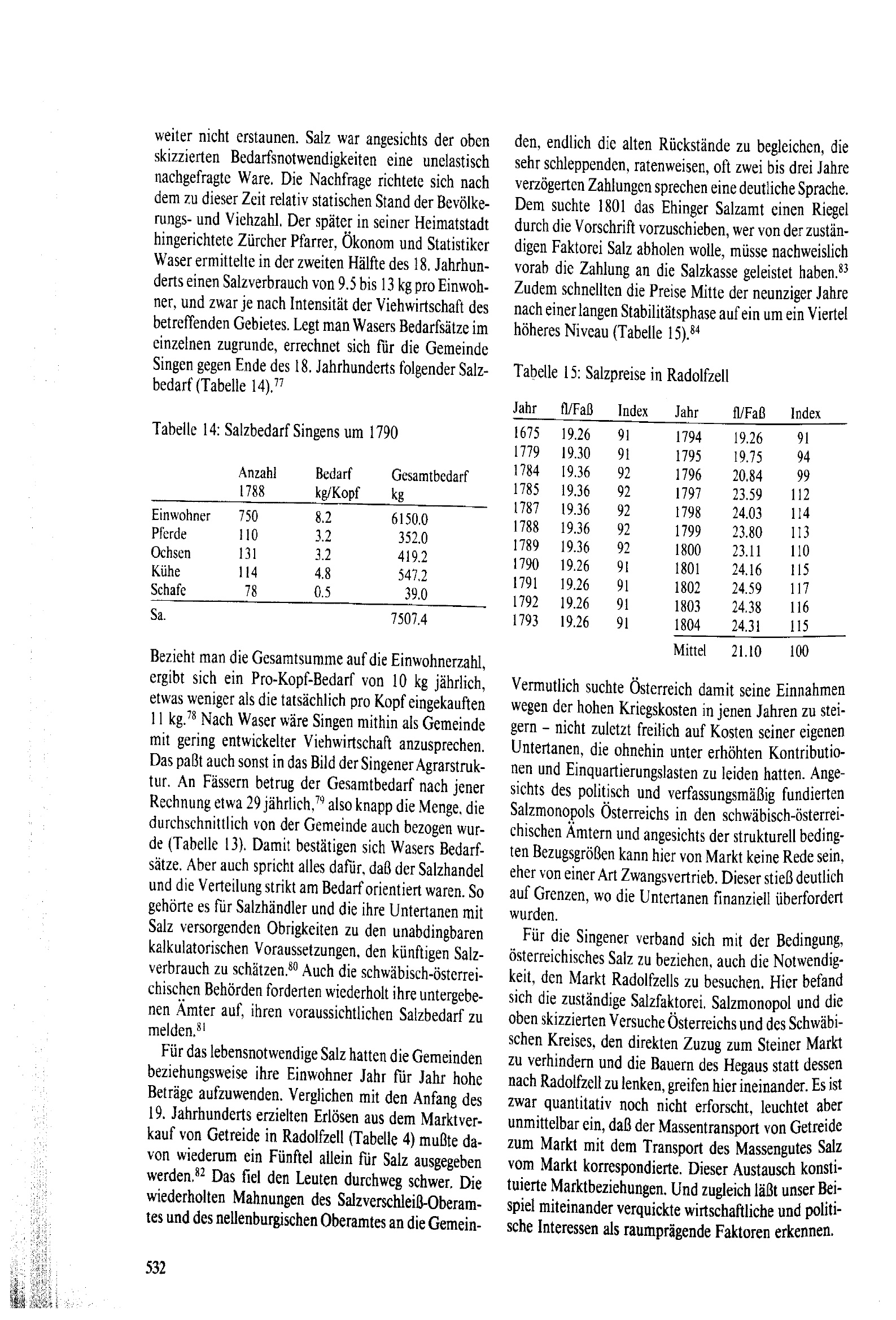 weiter nicht erstaunen. Salz war angesichts der oben skizzierten Bedarfsnotwendigkeiten eine unelastisch nachgefragte Ware. Die Nachfrage richtete sich nach dem zu dieser Zeit relativ statischen Stand der Bevölkerungs- und Viehzahl. Der später in seiner Heimatstadt hingerichtete Zürcher Pfarrer, Ökonom und Statistiker Waser ermittelte in der zweiten Hälfte des 18. Jahrhunderts einen Salzverbrauch von 9.5 bis 13 kg pro Einwohner, und zwar je nach Intensität der Viehwirtschaft des betreffenden Gebietes. Legt man Wasers Bedarfsätze im einzelnen zugrunde, errechnet sich für die Gemeinde Singen gegen Ende des 18. Jahrhunderts folgender Salzbedarf (Tabelle 14).$^{77}$

Tabelle 14: Salzbedarf Singens um 1790

| | Anzahl 1788 | Bedarf kg/Kopf | Gesamtbedarf kg |
|---|---|---|---|
| Einwohner | 750 | 8.2 | 6150.0 |
| Pferde | 110 | 3.2 | 352.0 |
| Ochsen | 131 | 3.2 | 419.2 |
| Kühe | 114 | 4.8 | 547.2 |
| Schafe | 78 | 0.5 | 39.0 |
| Sa. | | | 7507.4 |

Bezieht man die Gesamtsumme auf die Einwohnerzahl, ergibt sich ein Pro-Kopf-Bedarf von 10 kg jährlich, etwas weniger als die tatsächlich pro Kopf eingekauften 11 kg.$^{78}$ Nach Waser wäre Singen mithin als Gemeinde mit gering entwickelter Viehwirtschaft anzusprechen. Das paßt auch sonst in das Bild der Singener Agrarstruktur. An Fässern betrug der Gesamtbedarf nach jener Rechnung etwa 29 jährlich,$^{79}$ also knapp die Menge, die durchschnittlich von der Gemeinde auch bezogen wurde (Tabelle 13). Damit bestätigen sich Wasers Bedarfsätze. Aber auch spricht alles dafür, daß der Salzhandel und die Verteilung strikt am Bedarf orientiert waren. So gehörte es für Salzhändler und die ihre Untertanen mit Salz versorgenden Obrigkeiten zu den unabdingbaren kalkulatorischen Voraussetzungen, den künftigen Salzverbrauch zu schätzen.$^{80}$ Auch die schwäbisch-österreichischen Behörden forderten wiederholt ihre untergebenen Ämter auf, ihren voraussichtlichen Salzbedarf zu melden.$^{81}$

Für das lebensnotwendige Salz hatten die Gemeinden beziehungsweise ihre Einwohner Jahr für Jahr hohe Beträge aufzuwenden. Verglichen mit den Anfang des 19. Jahrhunderts erzielten Erlösen aus dem Marktverkauf von Getreide in Radolfzell (Tabelle 4) mußte davon wiederum ein Fünftel allein für Salz ausgegeben werden.$^{82}$ Das fiel den Leuten durchweg schwer. Die wiederholten Mahnungen des Salzverschleiß-Oberamtes und des nellenburgischen Oberamtes an die Gemeinden, endlich die alten Rückstände zu begleichen, die sehr schleppenden, ratenweisen, oft zwei bis drei Jahre verzögerten Zahlungen sprechen eine deutliche Sprache. Dem suchte 1801 das Ehinger Salzamt einen Riegel durch die Vorschrift vorzuschieben, wer von der zuständigen Faktorei Salz abholen wolle, müsse nachweislich vorab die Zahlung an die Salzkasse geleistet haben.$^{83}$ Zudem schnellten die Preise Mitte der neunziger Jahre nach einer langen Stabilitätsphase auf ein um ein Viertel höheres Niveau (Tabelle 15).$^{84}$

Tabelle 15: Salzpreise in Radolfzell

| Jahr | fl/Faß | Index | Jahr | fl/Faß | Index |
|---|---|---|---|---|---|
| 1675 | 19.26 | 91 | 1794 | 19.26 | 91 |
| 1779 | 19.30 | 91 | 1795 | 19.75 | 94 |
| 1784 | 19.36 | 92 | 1796 | 20.84 | 99 |
| 1785 | 19.36 | 92 | 1797 | 23.59 | 112 |
| 1787 | 19.36 | 92 | 1798 | 24.03 | 114 |
| 1788 | 19.36 | 92 | 1799 | 23.80 | 113 |
| 1789 | 19.36 | 92 | 1800 | 23.11 | 110 |
| 1790 | 19.26 | 91 | 1801 | 24.16 | 115 |
| 1791 | 19.26 | 91 | 1802 | 24.59 | 117 |
| 1792 | 19.26 | 91 | 1803 | 24.38 | 116 |
| 1793 | 19.26 | 91 | 1804 | 24.31 | 115 |
| | | | Mittel | 21.10 | 100 |

Vermutlich suchte Österreich damit seine Einnahmen wegen der hohen Kriegskosten in jenen Jahren zu steigern – nicht zuletzt freilich auf Kosten seiner eigenen Untertanen, die ohnehin unter erhöhten Kontributionen und Einquartierungslasten zu leiden hatten. Angesichts des politisch und verfassungsmäßig fundierten Salzmonopols Österreichs in den schwäbisch-österreichischen Ämtern und angesichts der strukturell bedingten Bezugsgrößen kann hier von Markt keine Rede sein, eher von einer Art Zwangsvertrieb. Dieser stieß deutlich auf Grenzen, wo die Untertanen finanziell überfordert wurden.

Für die Singener verband sich mit der Bedingung, österreichisches Salz zu beziehen, auch die Notwendigkeit, den Markt Radolfzells zu besuchen. Hier befand sich die zuständige Salzfaktorei. Salzmonopol und die oben skizzierten Versuche Österreichs und des Schwäbischen Kreises, den direkten Zuzug zum Steiner Markt zu verhindern und die Bauern des Hegaus statt dessen nach Radolfzell zu lenken, greifen hier ineinander. Es ist zwar quantitativ noch nicht erforscht, leuchtet aber unmittelbar ein, daß der Massentransport von Getreide zum Markt mit dem Transport des Massengutes Salz vom Markt korrespondierte. Dieser Austausch konstituierte Marktbeziehungen. Und zugleich läßt unser Beispiel miteinander verquickte wirtschaftliche und politische Interessen als raumprägende Faktoren erkennen.

532